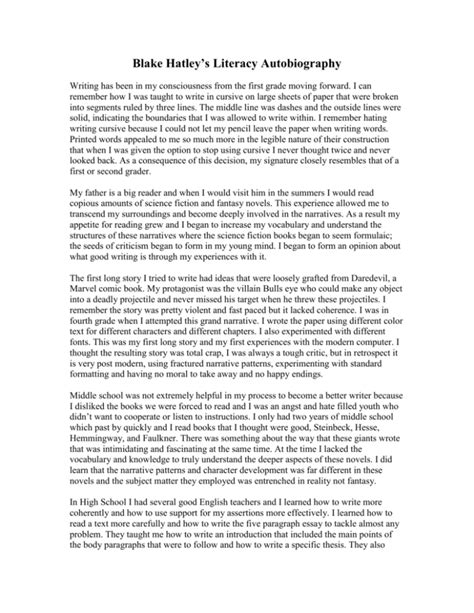 Blake Hatley's Literacy Autobiography

Writing has been in my consciousness from the first grade moving forward. I can remember how I was taught to write in cursive on large sheets of paper that were broken into segments ruled by three lines. The middle line was dashes and the outside lines were solid, indicating the boundaries that I was allowed to write within. I remember hating writing cursive because I could not let my pencil leave the paper when writing words. Printed words appealed to me so much more in the legible nature of their construction that when I was given the option to stop using cursive I never thought twice and never looked back. As a consequence of this decision, my signature closely resembles that of a first or second grader.

My father is a big reader and when I would visit him in the summers I would read copious amounts of science fiction and fantasy novels. This experience allowed me to transcend my surroundings and become deeply involved in the narratives. As a result my appetite for reading grew and I began to increase my vocabulary and understand the structures of these narratives where the science fiction books began to seem formulaic; the seeds of criticism began to form in my young mind. I began to form an opinion about what good writing is through my experiences with it.

The first long story I tried to write had ideas that were loosely grafted from Daredevil, a Marvel comic book. My protagonist was the villain Bulls eye who could make any object into a deadly projectile and never missed his target when he threw these projectiles. I remember the story was pretty violent and fast paced but it lacked coherence. I was in fourth grade when I attempted this grand narrative. I wrote the paper using different color text for different characters and different chapters. I also experimented with different fonts. This was my first long story and my first experiences with the modern computer. I thought the resulting story was total crap, I was always a tough critic, but in retrospect it is very post modern, using fractured narrative patterns, experimenting with standard formatting and having no moral to take away and no happy endings.

Middle school was not extremely helpful in my process to become a better writer because I disliked the books we were forced to read and I was an angst and hate filled youth who didn't want to cooperate or listen to instructions. I only had two years of middle school which past by quickly and I read books that I thought were good, Steinbeck, Hesse, Hemmingway, and Faulkner. There was something about the way that these giants wrote that was intimidating and fascinating at the same time. At the time I lacked the vocabulary and knowledge to truly understand the deeper aspects of these novels. I did learn that the narrative patterns and character development was far different in these novels and the subject matter they employed was entrenched in reality not fantasy.

In High School I had several good English teachers and I learned how to write more coherently and how to use support for my assertions more effectively. I learned how to read a text more carefully and how to write the five paragraph essay to tackle almost any problem. They taught me how to write an introduction that included the main points of the body paragraphs that were to follow and how to write a specific thesis. They also